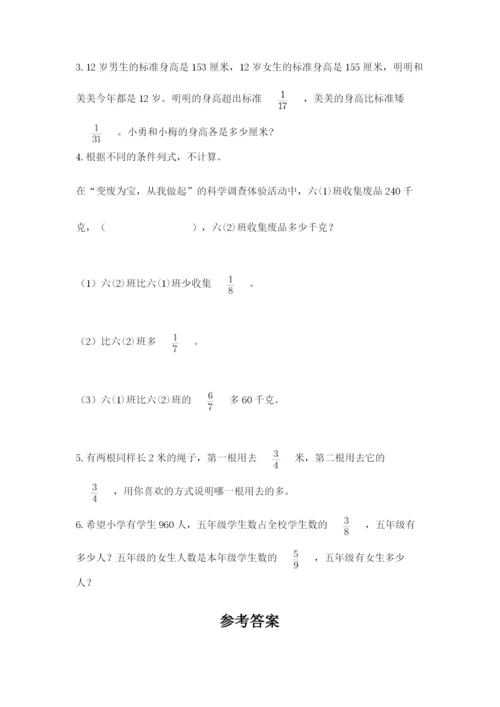 3. 12 岁男生的标准身高是 153 厘米，12 岁女生的标准身高是 155 厘米，明明和美美今年都是 12 岁。明明的身高超出标准 $\frac{1}{17}$ ，美美的身高比标准矮 $\frac{1}{31}$ 。小勇和小梅的身高各是多少厘米？

4. 根据不同的条件列式，不计算。

在“变废为宝，从我做起”的科学调查体验活动中，六(1)班收集废品 240 千克，（　　　　　），六(2)班收集废品多少千克？

（1）六(2)班比六(1)班少收集 $\frac{1}{8}$ 。

（2）比六(2)班多 $\frac{1}{7}$ 。

（3）六(1)班比六(2)班的 $\frac{6}{7}$ 多 60 千克。

5. 有两根同样长 2 米的绳子，第一根用去 $\frac{3}{4}$ 米，第二根用去它的 $\frac{3}{4}$ ，用你喜欢的方式说明哪一根用去的多。

6. 希望小学有学生 960 人，五年级学生数占全校学生数的 $\frac{3}{8}$ ，五年级有多少人？五年级的女生人数是本年级学生数的 $\frac{5}{9}$ ，五年级有女生多少人？

参考答案